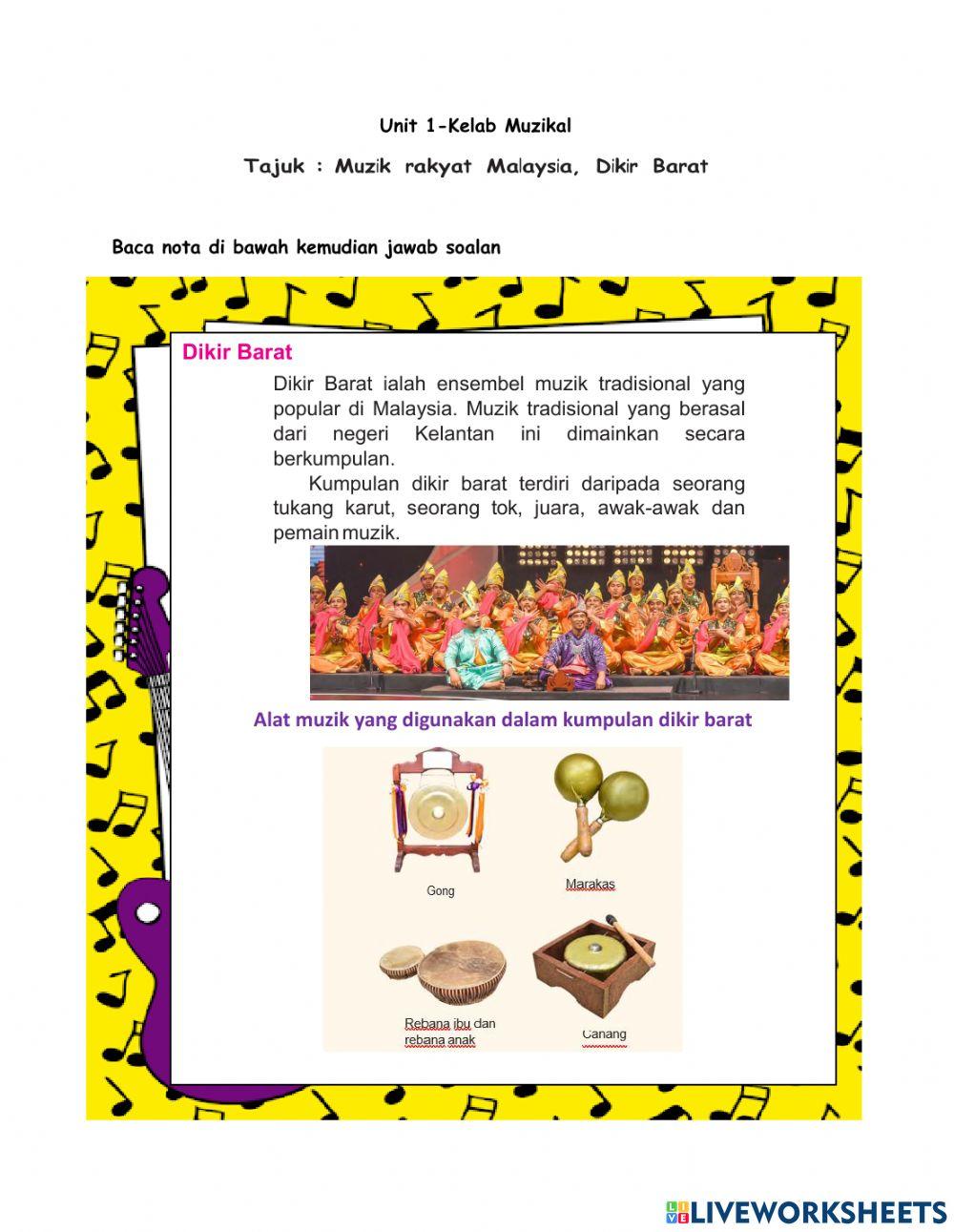 Unit 1-Kelab Muzikal

Tajuk : Muzik rakyat Malaysia, Dikir Barat

Baca nota di bawah kemudian jawab soalan

Dikir Barat

Dikir Barat ialah ensembel muzik tradisional yang popular di Malaysia. Muzik tradisional yang berasal dari negeri Kelantan ini dimainkan secara berkumpulan.

Kumpulan dikir barat terdiri daripada seorang tukang karut, seorang tok, juara, awak-awak dan pemain muzik.

Alat muzik yang digunakan dalam kumpulan dikir barat

Gong

Marakas

Rebana ibu dan rebana anak

Canang

LIVEWORKSHEETS